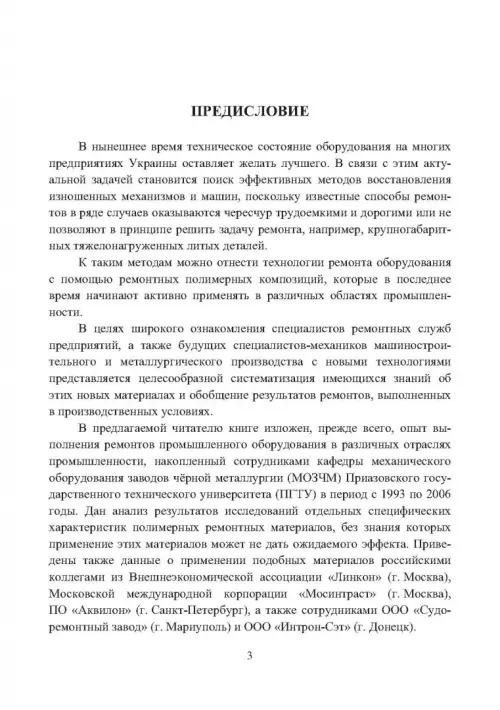 ПРЕДИСЛОВИЕ

В нынешнее время техническое состояние оборудования на многих предприятиях Украины оставляет желать лучшего. В связи с этим актуальной задачей становится поиск эффективных методов восстановления изношенных механизмов и машин, поскольку известные способы ремонтов в ряде случаев оказываются чересчур трудоемкими и дорогими или не позволяют в принципе решить задачу ремонта, например, крупногабаритных тяжелонагруженных литых деталей.

К таким методам можно отнести технологии ремонта оборудования с помощью ремонтных полимерных композиций, которые в последнее время начинают активно применять в различных областях промышленности.

В целях широкого ознакомления специалистов ремонтных служб предприятий, а также будущих специалистов-механиков машиностроительного и металлургического производства с новыми технологиями представляется целесообразной систематизация имеющихся знаний об этих новых материалах и обобщение результатов ремонтов, выполненных в производственных условиях.

В предлагаемой читателю книге изложен, прежде всего, опыт выполнения ремонтов промышленного оборудования в различных отраслях промышленности, накопленный сотрудниками кафедры механического оборудования заводов чёрной металлургии (МОЗЧМ) Приазовского государственного технического университета (ПГТУ) в период с 1993 по 2006 годы. Дан анализ результатов исследований отдельных специфических характеристик полимерных ремонтных материалов, без знания которых применение этих материалов может не дать ожидаемого эффекта. Приведены также данные о применении подобных материалов российскими коллегами из Внешнеэкономической ассоциации «Линкон» (г. Москва), Московской международной корпорации «Мосинтраст» (г. Москва), ПО «Аквилон» (г. Санкт-Петербург), а также сотрудниками ООО «Судоремонтный завод» (г. Мариуполь) и ООО «Интрон-Сэт» (г. Донецк).

3